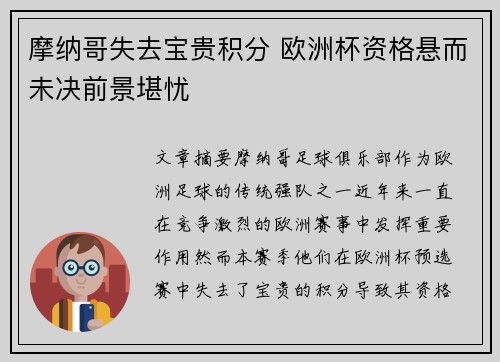 摩纳哥失去宝贵积分 欧洲杯资格悬而未决前景堪忧

文章摘要摩纳哥足球俱乐部作为欧洲足球的传统强队之一近年来一直在竞争激烈的欧洲赛事中发挥重要作用然而本赛季他们在欧洲杯预选赛中失去了宝贵的积分导致其资格